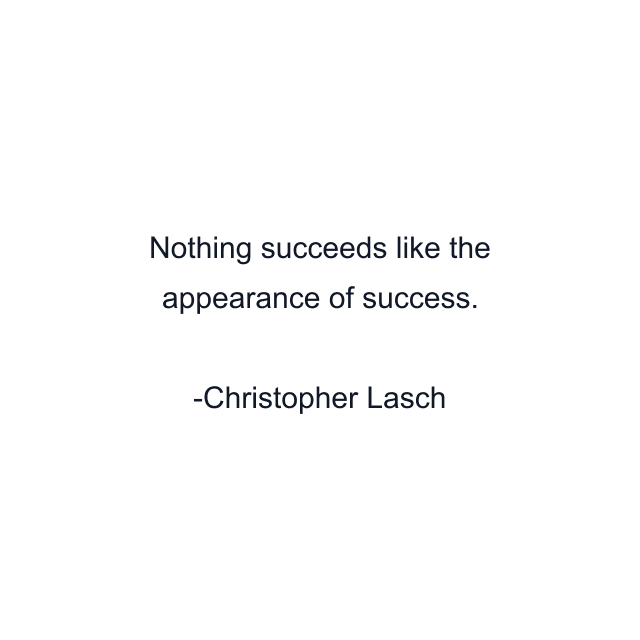 Nothing succeeds like the appearance of success.

-Christopher Lasch